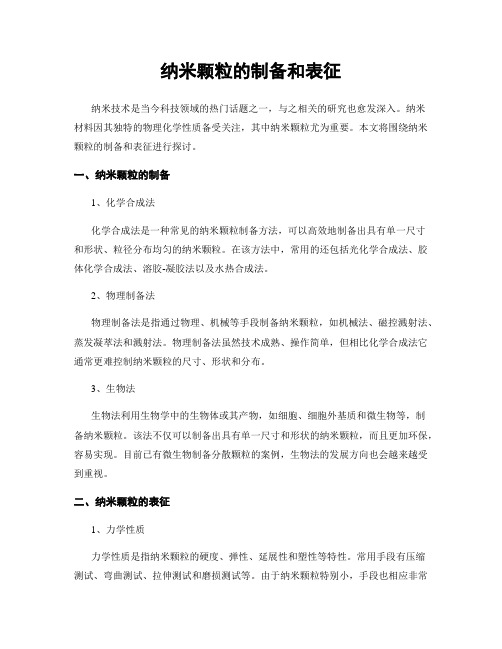 纳米颗粒的制备和表征

纳米技术是当今科技领域的热门话题之一，与之相关的研究也愈发深入。纳米材料因其独特的物理化学性质备受关注，其中纳米颗粒尤为重要。本文将围绕纳米颗粒的制备和表征进行探讨。

一、纳米颗粒的制备

1、化学合成法

化学合成法是一种常见的纳米颗粒制备方法，可以高效地制备出具有单一尺寸和形状、粒径分布均匀的纳米颗粒。在该方法中，常用的还包括光化学合成法、胶体化学合成法、溶胶-凝胶法以及水热合成法。

2、物理制备法

物理制备法是指通过物理、机械等手段制备纳米颗粒，如机械法、磁控溅射法、蒸发凝萃法和溅射法。物理制备法虽然技术成熟、操作简单，但相比化学合成法它通常更难控制纳米颗粒的尺寸、形状和分布。

3、生物法

生物法利用生物学中的生物体或其产物，如细胞、细胞外基质和微生物等，制备纳米颗粒。该法不仅可以制备出具有单一尺寸和形状的纳米颗粒，而且更加环保，容易实现。目前已有微生物制备分散颗粒的案例，生物法的发展方向也会越来越受到重视。

二、纳米颗粒的表征

1、力学性质

力学性质是指纳米颗粒的硬度、弹性、延展性和塑性等特性。常用手段有压缩测试、弯曲测试、拉伸测试和磨损测试等。由于纳米颗粒特别小，手段也相应非常